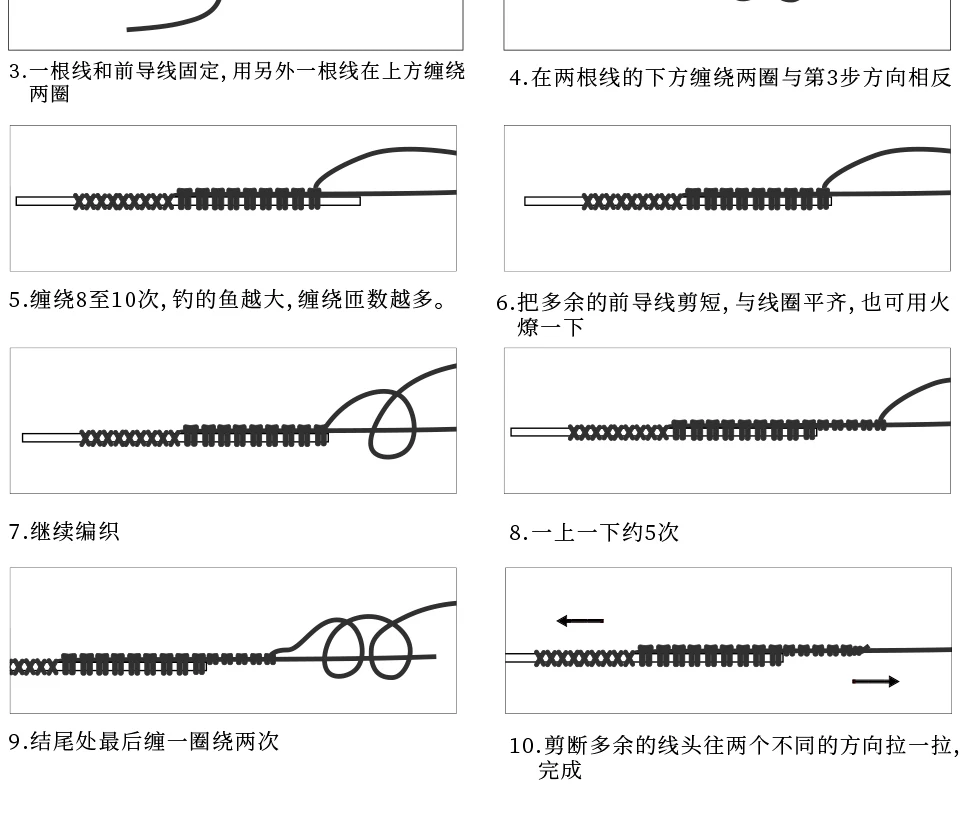 3.一根线和前导线固定,用另外一根线在上方缠绕两圈

4.在两根线的下方缠绕两圈与第3步方向相反

5.缠绕8至10次,钓的鱼越大,缠绕匝数越多。

6.把多余的前导线剪短,与线圈平齐,也可用火燎一下

7.继续编织

8.一上一下约5次

9.结尾处最后缠一圈绕两次

10.剪断多余的线头往两个不同的方向拉一拉,完成